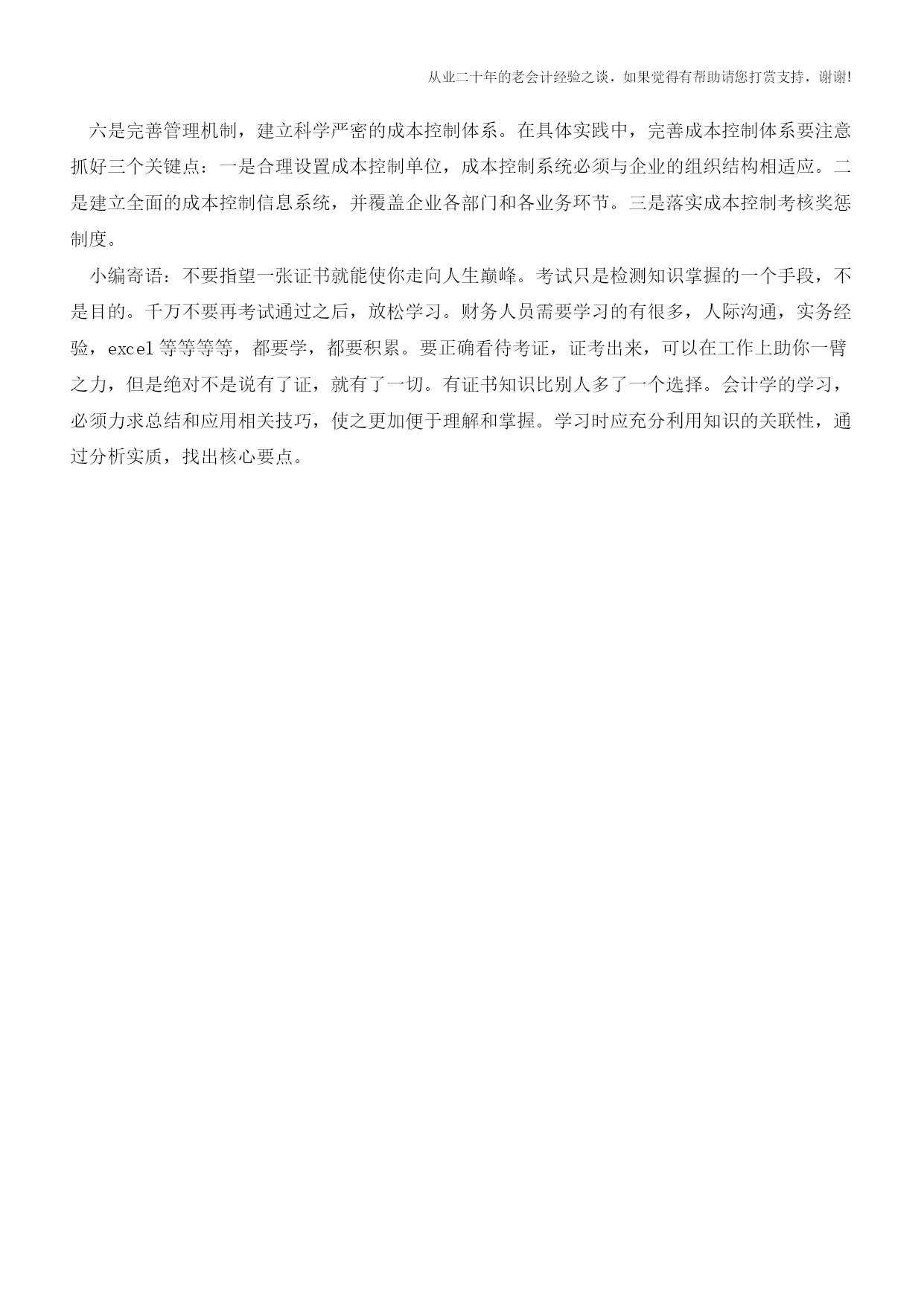 从业二十年的老会计经验之谈，如果觉得有帮助请您打赏支持，谢谢!

六是完善管理机制，建立科学严密的成本控制体系。在具体实践中，完善成本控制体系要注意抓好三个关键点：一是合理设置成本控制单位，成本控制系统必须与企业的组织结构相适应。二是建立全面的成本控制信息系统，并覆盖企业各部门和各业务环节。三是落实成本控制考核奖惩制度。

小编寄语：不要指望一张证书就能使你走向人生巅峰。考试只是检测知识掌握的一个手段，不是目的。千万不要再考试通过之后，放松学习。财务人员需要学习的有很多，人际沟通，实务经验，excel 等等等等，都要学，都要积累。要正确看待考证，证考出来，可以在工作上助你一臂之力，但是绝对不是说有了证，就有了一切。有证书知识比别人多了一个选择。会计学的学习，必须力求总结和应用相关技巧，使之更加便于理解和掌握。学习时应充分利用知识的关联性，通过分析实质，找出核心要点。